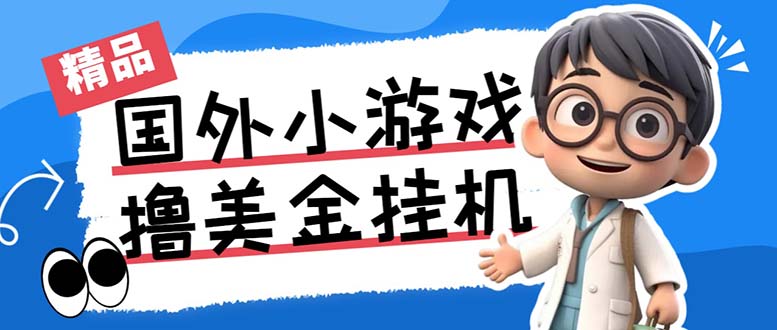 精品

国外小游戏

撸美金挂机